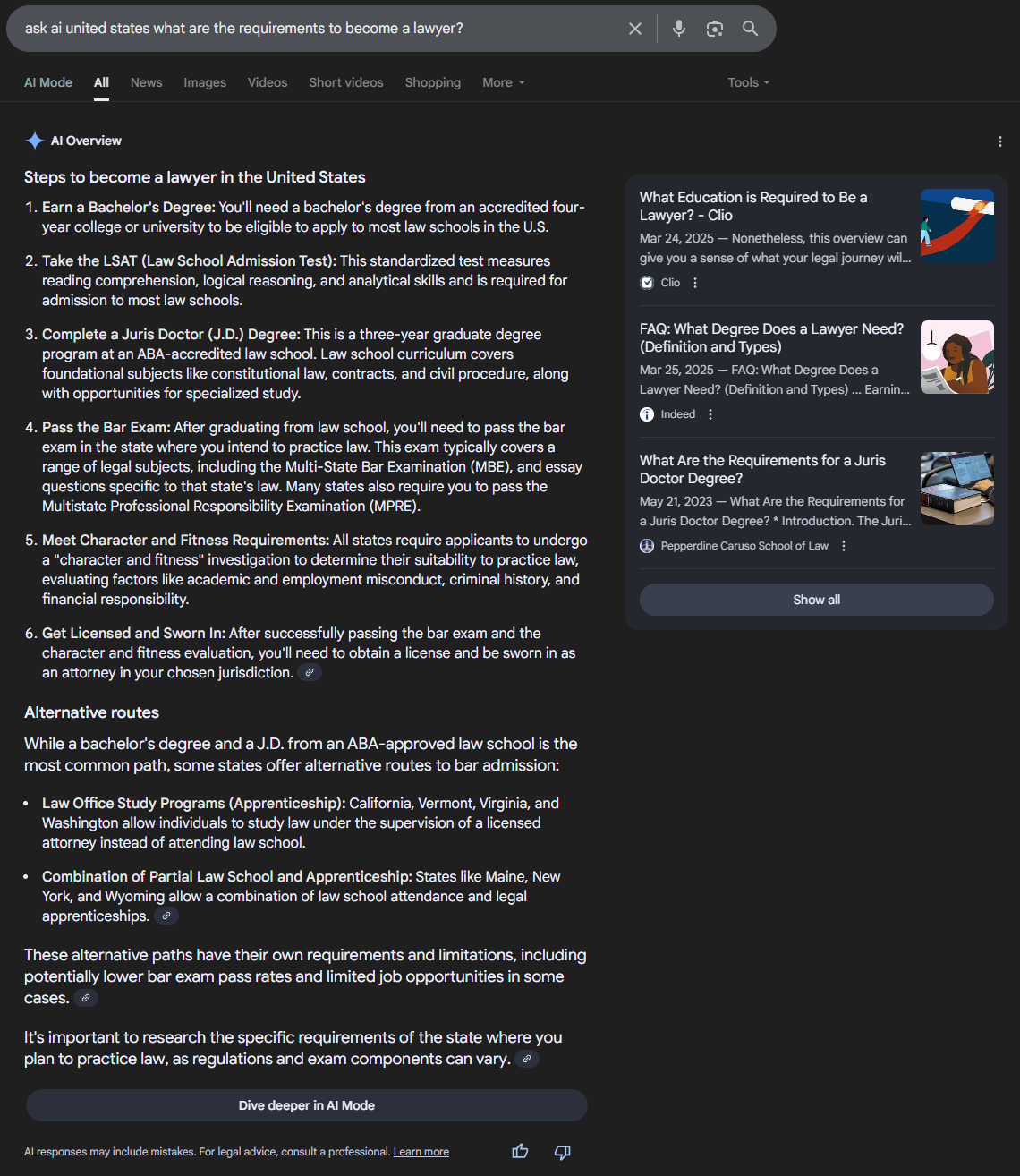 ask ai united states what are the requirements to become a lawyer?

AI Mode All News Images Videos Short videos Shopping More Tools

AI Overview

Steps to become a lawyer in the United States

1. Earn a Bachelor's Degree: You'll need a bachelor's degree from an accredited four-year college or university to be eligible to apply to most law schools in the U.S.

2. Take the LSAT (Law School Admission Test): This standardized test measures reading comprehension, logical reasoning, and analytical skills and is required for admission to most law schools.

3. Complete a Juris Doctor (J.D.) Degree: This is a three-year graduate degree program at an ABA-accredited law school. Law school curriculum covers foundational subjects like constitutional law, contracts, and civil procedure, along with opportunities for specialized study.

4. Pass the Bar Exam: After graduating from law school, you'll need to pass the bar exam in the state where you intend to practice law. This exam typically covers a range of legal subjects, including the Multi-State Bar Examination (MBE), and essay questions specific to that state's law. Many states also require you to pass the Multistate Professional Responsibility Examination (MPRE).

5. Meet Character and Fitness Requirements: All states require applicants to undergo a "character and fitness" investigation to determine their suitability to practice law, evaluating factors like academic and employment misconduct, criminal history, and financial responsibility.

6. Get Licensed and Sworn In: After successfully passing the bar exam and the character and fitness evaluation, you'll need to obtain a license and be sworn in as an attorney in your chosen jurisdiction.

Alternative routes

While a bachelor's degree and a J.D. from an ABA-approved law school is the most common path, some states offer alternative routes to bar admission:

• Law Office Study Programs (Apprenticeship): California, Vermont, Virginia, and Washington allow individuals to study law under the supervision of a licensed attorney instead of attending law school.

• Combination of Partial Law School and Apprenticeship: States like Maine, New York, and Wyoming allow a combination of law school attendance and legal apprenticeships.

These alternative paths have their own requirements and limitations, including potentially lower bar exam pass rates and limited job opportunities in some cases.

It's important to research the specific requirements of the state where you plan to practice law, as regulations and exam components can vary.

Dive deeper in AI Mode

AI responses may include mistakes. For legal advice, consult a professional. Learn more

What Education is Required to Be a Lawyer? - Clio
Mar 24, 2025 — Nonetheless, this overview can give you a sense of what your legal journey wil...
Clio

FAQ: What Degree Does a Lawyer Need? (Definition and Types)
Mar 25, 2025 — FAQ: What Degree Does a Lawyer Need? (Definition and Types) ... Earnin...
Indeed

What Are the Requirements for a Juris Doctor Degree?
May 21, 2023 — What Are the Requirements for a Juris Doctor Degree? * Introduction. The Juri...
Pepperdine Caruso School of Law

Show all